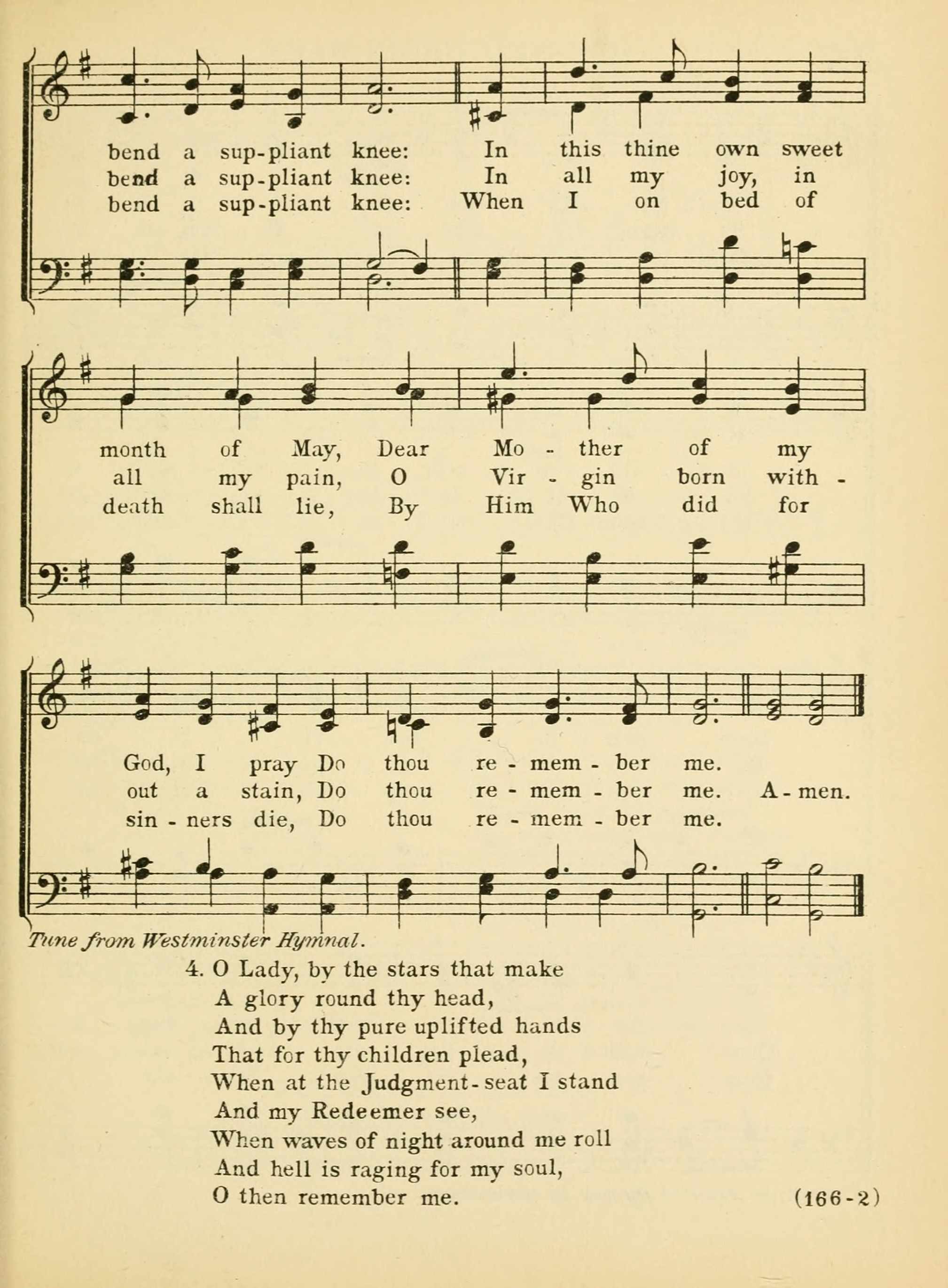 bend a sup-pliant knee: In this thine own sweet
bend a sup-pliant knee: In all my joy, in
bend a sup-pliant knee: When I on bed of

month of May, Dear Mo - ther of my
all my pain, O Vir - gin born with -
death shall lie, By Him Who did for

God, I pray Do thou re - mem - ber me.
out a stain, Do thou re - mem - ber me. A - men.
sin - ners die, Do thou re - mem - ber me.

Tune from Westminster Hymnal.

4. O Lady, by the stars that make
A glory round thy head,
And by thy pure uplifted hands
That for thy children plead,
When at the Judgment-seat I stand
And my Redeemer see,
When waves of night around me roll
And hell is raging for my soul,
O then remember me.

(166-2)